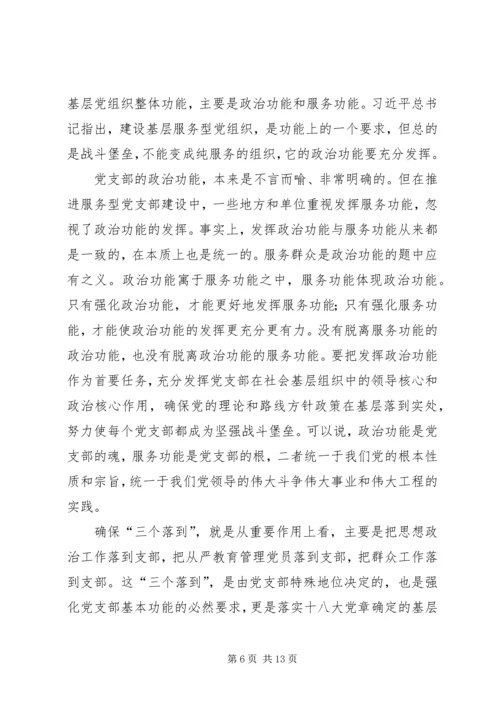 基层党组织整体功能，主要是政治功能和服务功能。习近平总书记指出，建设基层服务型党组织，是功能上的一个要求，但总的是战斗堡垒，不能变成纯服务的组织，它的政治功能要充分发挥。

党支部的政治功能，本来是不言而喻、非常明确的。但在推进服务型党支部建设中，一些地方和单位重视发挥服务功能，忽视了政治功能的发挥。事实上，发挥政治功能与服务功能从来都是一致的，在本质上也是统一的。服务群众是政治功能的题中应有之义。政治功能寓于服务功能之中，服务功能体现政治功能。只有强化政治功能，才能更好地发挥服务功能；只有强化服务功能，才能使政治功能的发挥更充分更有力。没有脱离服务功能的政治功能，也没有脱离政治功能的服务功能。要把发挥政治功能作为首要任务，充分发挥党支部在社会基层组织中的领导核心和政治核心作用，确保党的理论和路线方针政策在基层落到实处，努力使每个党支部都成为坚强战斗堡垒。可以说，政治功能是党支部的魂，服务功能是党支部的根，二者统一于我们党的根本性质和宗旨，统一于我们党领导的伟大斗争伟大事业和伟大工程的实践。

确保“三个落到”，就是从重要作用上看，主要是把思想政治工作落到支部，把从严教育管理党员落到支部，把群众工作落到支部。这“三个落到”，是由党支部特殊地位决定的，也是强化党支部基本功能的必然要求，更是落实十八大党章确定的基层

第 6 页 共 13 页